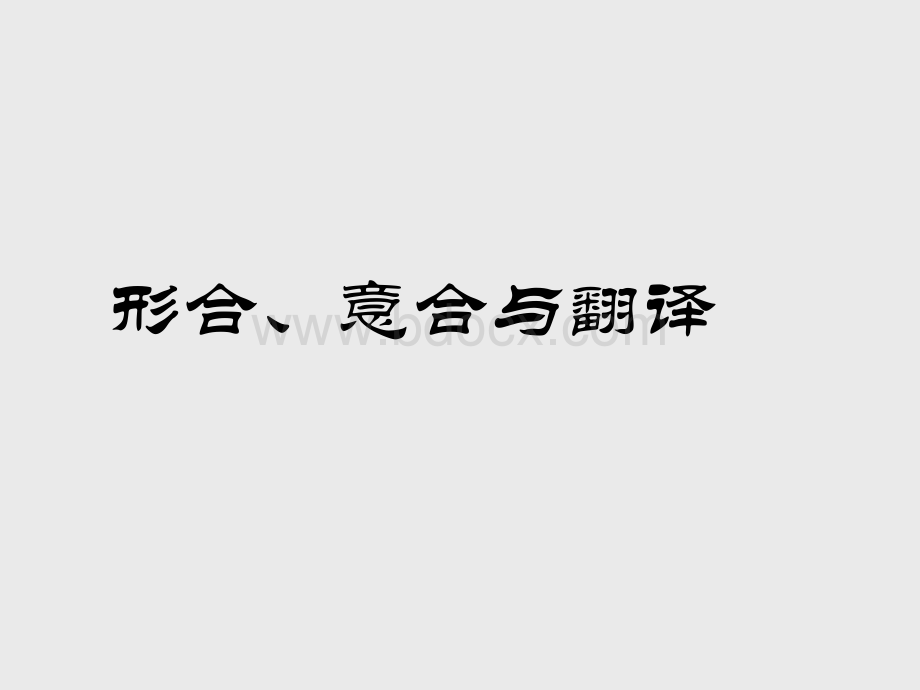 形合、意合与翻译

www.bdocx.com